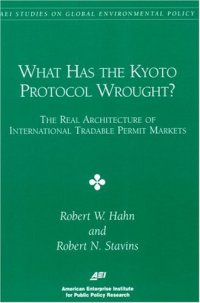 AEI STUDIES ON GLOBAL ENVIRONMENTAL POLICY

WHAT HAS THE KYOTO PROTOCOL WROUGHT?

THE REAL ARCHITECTURE OF INTERNATIONAL TRADABLE PERMIT MARKETS

Robert W. Hahn
and
Robert N. Stavins

AEI
American Enterprise Institute
for Public Policy Research